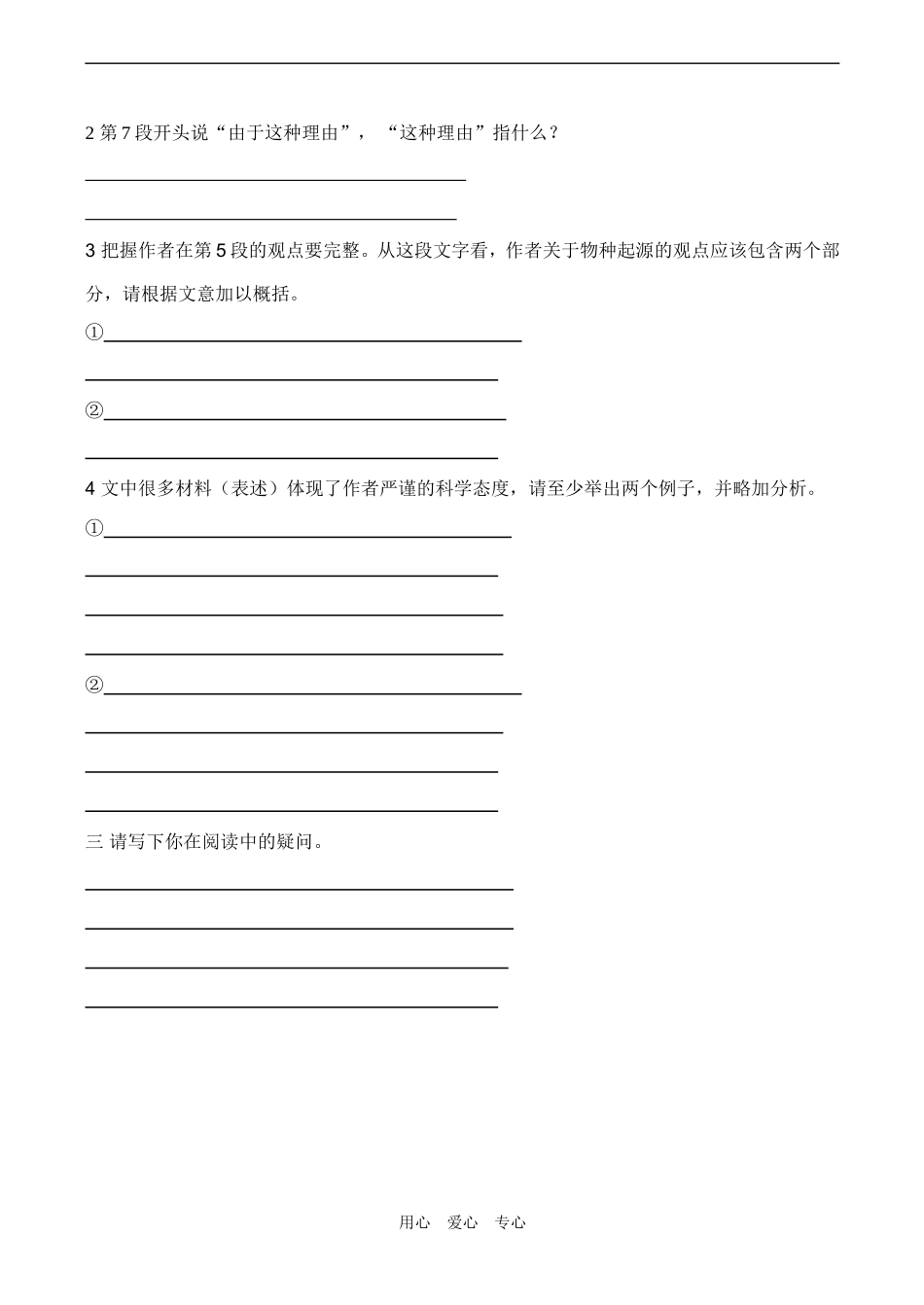 2 第 7 段开头说“由于这种理由”，“这种理由”指什么？

3 把握作者在第 5 段的观点要完整。从这段文字看，作者关于物种起源的观点应该包含两个部分，请根据文意加以概括。

①

②

4 文中很多材料（表述）体现了作者严谨的科学态度，请至少举出两个例子，并略加分析。

①

②

三 请写下你在阅读中的疑问。

用心 爱心 专心